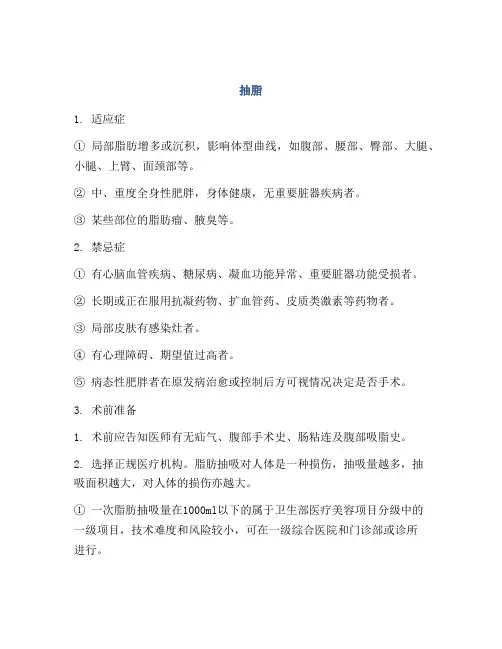 抽脂

1. 适应症

① 局部脂肪增多或沉积，影响体型曲线，如腹部、腰部、臀部、大腿、小腿、上臂、面颈部等。

② 中、重度全身性肥胖，身体健康，无重要脏器疾病者。

③ 某些部位的脂肪瘤、腋臭等。

2. 禁忌症

① 有心脑血管疾病、糖尿病、凝血功能异常、重要脏器功能受损者。

② 长期或正在服用抗凝药物、扩血管药、皮质类激素等药物者。

③ 局部皮肤有感染灶者。

④ 有心理障碍、期望值过高者。

⑤ 病态性肥胖者在原发病治愈或控制后方可视情况决定是否手术。

3. 术前准备

1. 术前应告知医师有无疝气、腹部手术史、肠粘连及腹部吸脂史。

2. 选择正规医疗机构。脂肪抽吸对人体是一种损伤，抽吸量越多，抽吸面积越大，对人体的损伤亦越大。

① 一次脂肪抽吸量在1000ml以下的属于卫生部医疗美容项目分级中的一级项目，技术难度和风险较小，可在一级综合医院和门诊部或诊所进行。